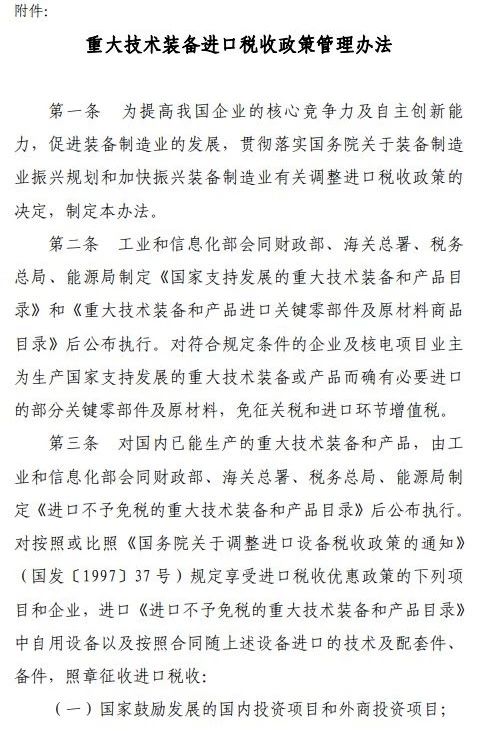 附件:

重大技术装备进口税收政策管理办法

第一条　为提高我国企业的核心竞争力及自主创新能力，促进装备制造业的发展，贯彻落实国务院关于装备制造业振兴规划和加快振兴装备制造业有关调整进口税收政策的决定，制定本办法。

第二条　工业和信息化部会同财政部、海关总署、税务总局、能源局制定《国家支持发展的重大技术装备和产品目录》和《重大技术装备和产品进口关键零部件及原材料商品目录》后公布执行。对符合规定条件的企业及核电项目业主为生产国家支持发展的重大技术装备或产品而确有必要进口的部分关键零部件及原材料，免征关税和进口环节增值税。

第三条　对国内已能生产的重大技术装备和产品，由工业和信息化部会同财政部、海关总署、税务总局、能源局制定《进口不予免税的重大技术装备和产品目录》后公布执行。对按照或比照《国务院关于调整进口设备税收政策的通知》（国发〔1997〕37号）规定享受进口税收优惠政策的下列项目和企业，进口《进口不予免税的重大技术装备和产品目录》中自用设备以及按照合同随上述设备进口的技术及配套件、备件，照章征收进口税收:

（一）国家鼓励发展的国内投资项目和外商投资项目;